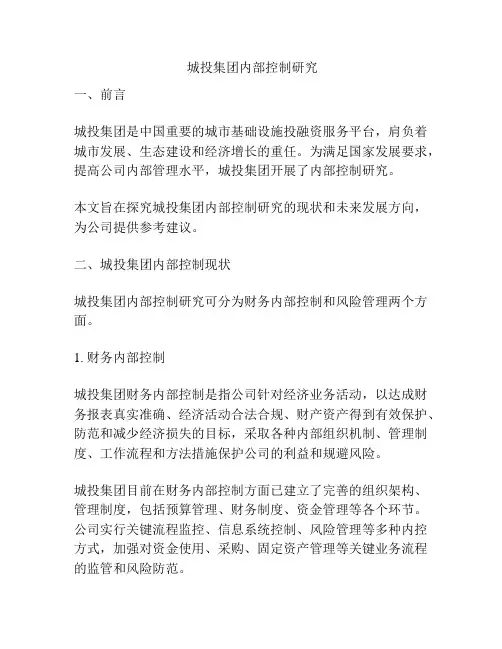 城投集团内部控制研究

一、前言

城投集团是中国重要的城市基础设施投融资服务平台，肩负着城市发展、生态建设和经济增长的重任。为满足国家发展要求，提高公司内部管理水平，城投集团开展了内部控制研究。

本文旨在探究城投集团内部控制研究的现状和未来发展方向，为公司提供参考建议。

二、城投集团内部控制现状

城投集团内部控制研究可分为财务内部控制和风险管理两个方面。

1. 财务内部控制

城投集团财务内部控制是指公司针对经济业务活动，以达成财务报表真实准确、经济活动合法合规、财产资产得到有效保护、防范和减少经济损失的目标，采取各种内部组织机制、管理制度、工作流程和方法措施保护公司的利益和规避风险。

城投集团目前在财务内部控制方面已建立了完善的组织架构、管理制度，包括预算管理、财务制度、资金管理等各个环节。公司实行关键流程监控、信息系统控制、风险管理等多种内控方式，加强对资金使用、采购、固定资产管理等关键业务流程的监管和风险防范。